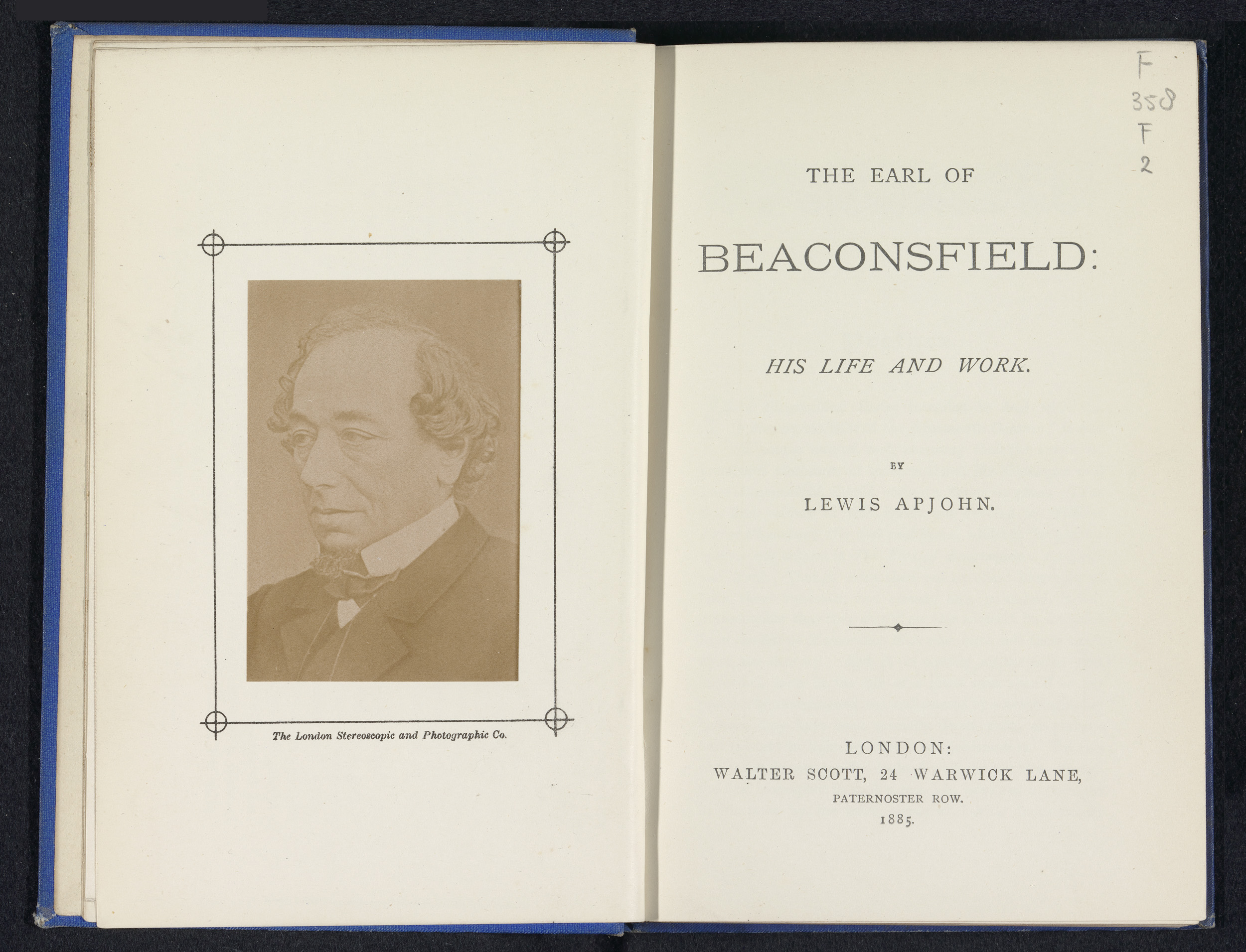 The London Stereoscopic and Photographic Co.

F
358
F
2

THE EARL OF

BEACONSFIELD:

HIS LIFE AND WORK.

BY

LEWIS APJOHN.

LONDON:
WALTER SCOTT, 24 WARWICK LANE,
PATERNOSTER ROW.
1885.